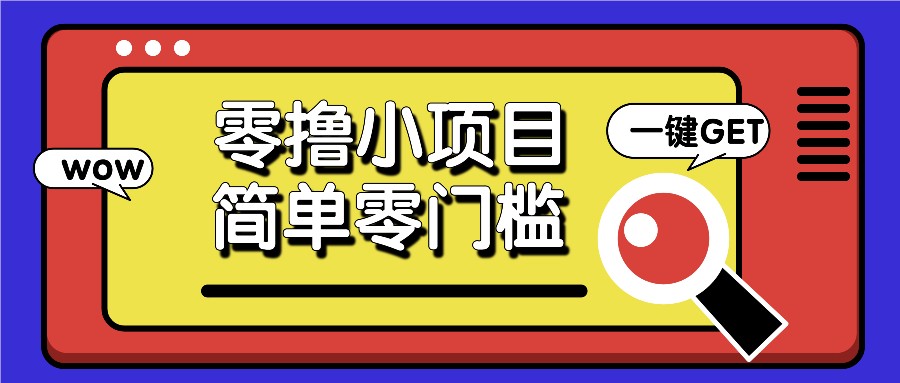 WOW

零撸小项目
简单零门槛

一键GET